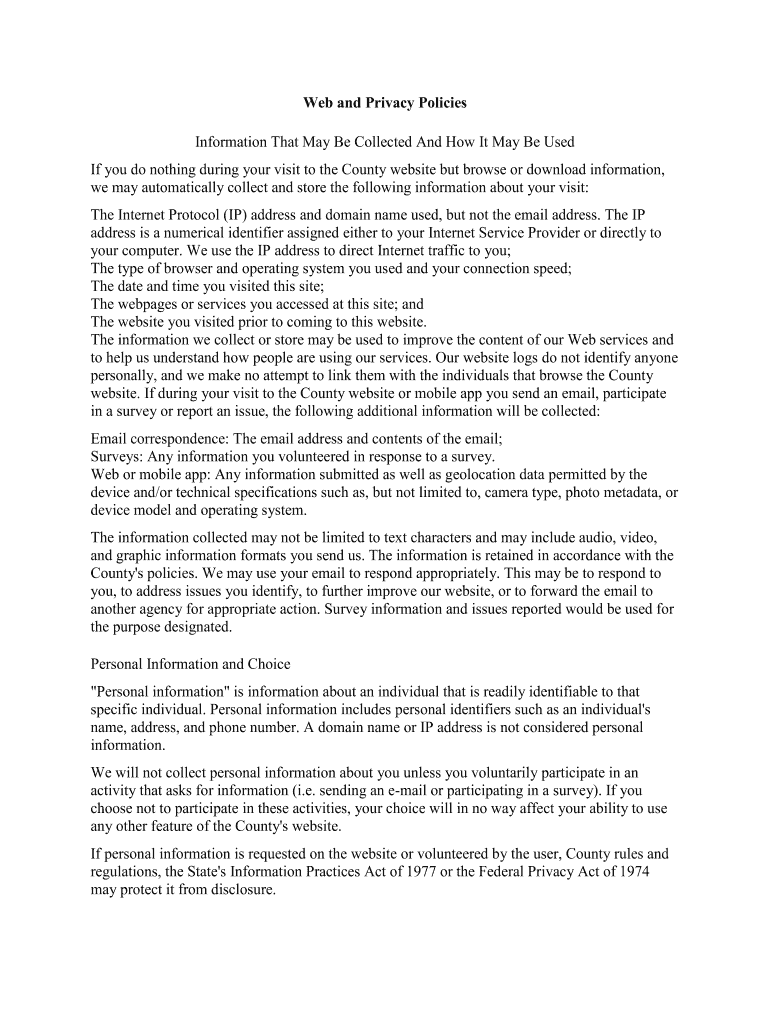 Web and Privacy Policies

Information That May Be Collected And How It May Be Used

If you do nothing during your visit to the County website but browse or download information, we may automatically collect and store the following information about your visit:

The Internet Protocol (IP) address and domain name used, but not the email address. The IP address is a numerical identifier assigned either to your Internet Service Provider or directly to your computer. We use the IP address to direct Internet traffic to you;
The type of browser and operating system you used and your connection speed;
The date and time you visited this site;
The webpages or services you accessed at this site; and
The website you visited prior to coming to this website.
The information we collect or store may be used to improve the content of our Web services and to help us understand how people are using our services. Our website logs do not identify anyone personally, and we make no attempt to link them with the individuals that browse the County website. If during your visit to the County website or mobile app you send an email, participate in a survey or report an issue, the following additional information will be collected:

Email correspondence: The email address and contents of the email;
Surveys: Any information you volunteered in response to a survey.
Web or mobile app: Any information submitted as well as geolocation data permitted by the device and/or technical specifications such as, but not limited to, camera type, photo metadata, or device model and operating system.

The information collected may not be limited to text characters and may include audio, video, and graphic information formats you send us. The information is retained in accordance with the County's policies. We may use your email to respond appropriately. This may be to respond to you, to address issues you identify, to further improve our website, or to forward the email to another agency for appropriate action. Survey information and issues reported would be used for the purpose designated.

Personal Information and Choice

"Personal information" is information about an individual that is readily identifiable to that specific individual. Personal information includes personal identifiers such as an individual's name, address, and phone number. A domain name or IP address is not considered personal information.

We will not collect personal information about you unless you voluntarily participate in an activity that asks for information (i.e. sending an e-mail or participating in a survey). If you choose not to participate in these activities, your choice will in no way affect your ability to use any other feature of the County's website.

If personal information is requested on the website or volunteered by the user, County rules and regulations, the State's Information Practices Act of 1977 or the Federal Privacy Act of 1974 may protect it from disclosure.